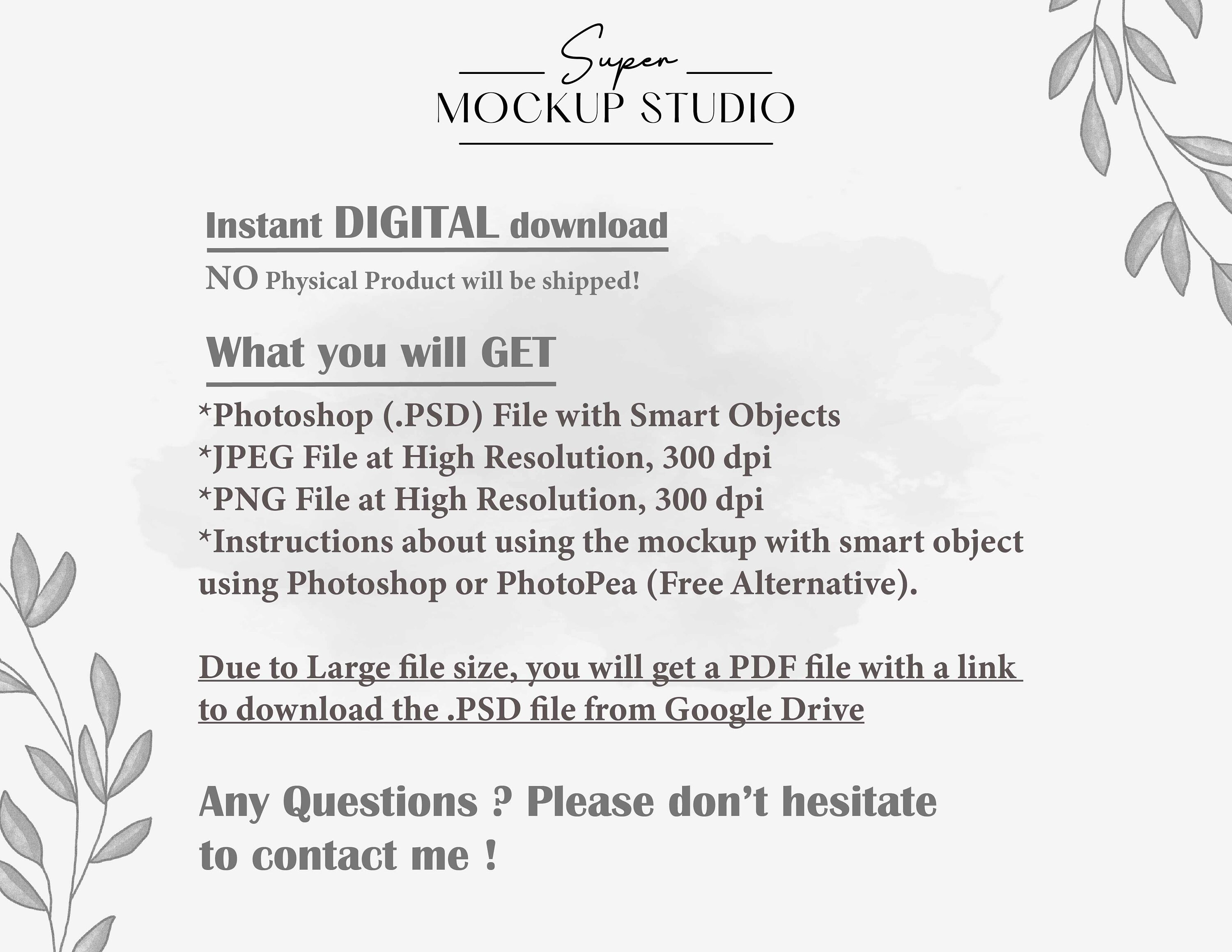 Super
MOCKUP STUDIO

Instant DIGITAL download

NO Physical Product will be shipped!

What you will GET

*Photoshop (.PSD) File with Smart Objects
*JPEG File at High Resolution, 300 dpi
*PNG File at High Resolution, 300 dpi
*Instructions about using the mockup with smart object using Photoshop or PhotoPea (Free Alternative).

Due to Large file size, you will get a PDF file with a link to download the .PSD file from Google Drive

Any Questions ? Please don't hesitate to contact me !